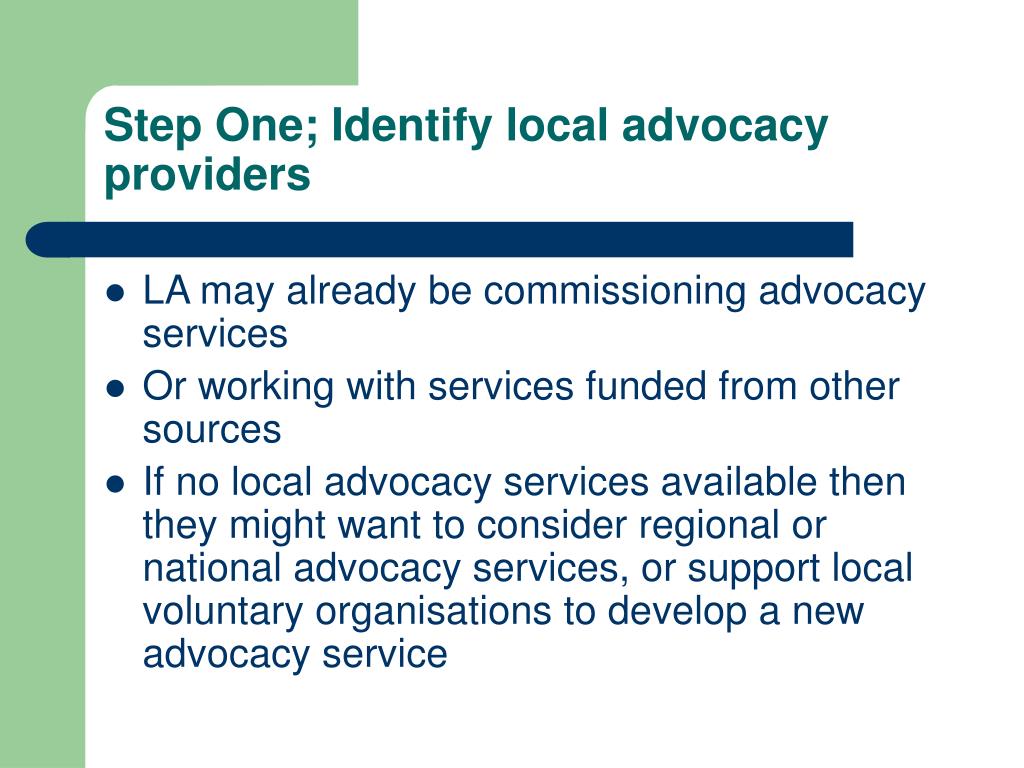 Step One; Identify local advocacy providers

- LA may already be commissioning advocacy services
- Or working with services funded from other sources
- If no local advocacy services available then they might want to consider regional or national advocacy services, or support local voluntary organisations to develop a new advocacy service